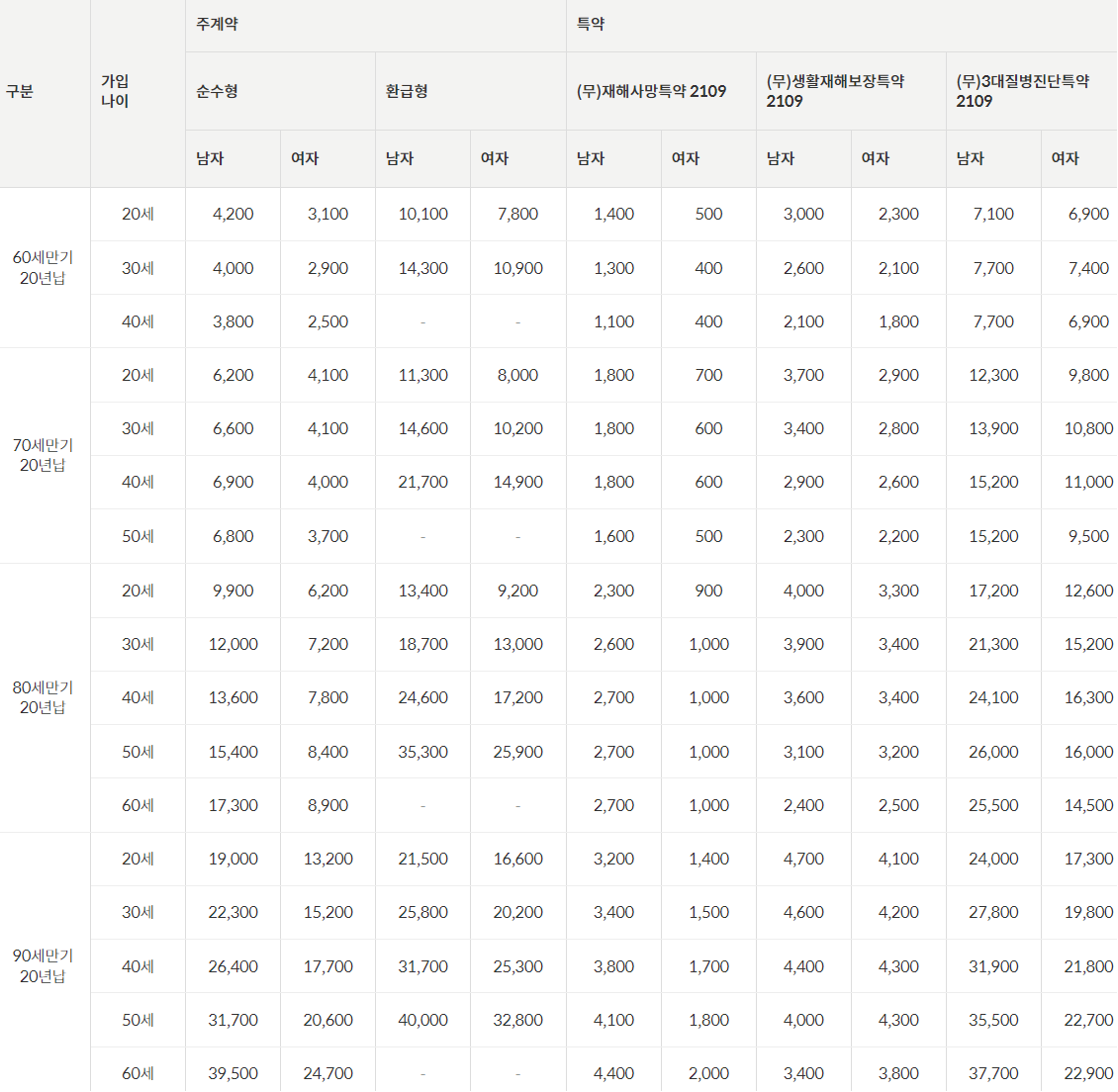 | 구분 | 가입 나이 | 주계약 | | | | 특약 | | | | | |
|---|---|---|---|---|---|---|---|---|---|---|---|
| | | 순수형 | | 환급형 | | (무)재해사망특약 2109 | | (무)생활재해보장특약 2109 | | (무)3대질병진단특약 2109 | |
| | | 남자 | 여자 | 남자 | 여자 | 남자 | 여자 | 남자 | 여자 | 남자 | 여자 |
| 60세만기 20년납 | 20세 | 4,200 | 3,100 | 10,100 | 7,800 | 1,400 | 500 | 3,000 | 2,300 | 7,100 | 6,900 |
| | 30세 | 4,000 | 2,900 | 14,300 | 10,900 | 1,300 | 400 | 2,600 | 2,100 | 7,700 | 7,400 |
| | 40세 | 3,800 | 2,500 | - | - | 1,100 | 400 | 2,100 | 1,800 | 7,700 | 6,900 |
| 70세만기 20년납 | 20세 | 6,200 | 4,100 | 11,300 | 8,000 | 1,800 | 700 | 3,700 | 2,900 | 12,300 | 9,800 |
| | 30세 | 6,600 | 4,100 | 14,600 | 10,200 | 1,800 | 600 | 3,400 | 2,800 | 13,900 | 10,800 |
| | 40세 | 6,900 | 4,000 | 21,700 | 14,900 | 1,800 | 600 | 2,900 | 2,600 | 15,200 | 11,000 |
| | 50세 | 6,800 | 3,700 | - | - | 1,600 | 500 | 2,300 | 2,200 | 15,200 | 9,500 |
| 80세만기 20년납 | 20세 | 9,900 | 6,200 | 13,400 | 9,200 | 2,300 | 900 | 4,000 | 3,300 | 17,200 | 12,600 |
| | 30세 | 12,000 | 7,200 | 18,700 | 13,000 | 2,600 | 1,000 | 3,900 | 3,400 | 21,300 | 15,200 |
| | 40세 | 13,600 | 7,800 | 24,600 | 17,200 | 2,700 | 1,000 | 3,600 | 3,400 | 24,100 | 16,300 |
| | 50세 | 15,400 | 8,400 | 35,300 | 25,900 | 2,700 | 1,000 | 3,100 | 3,200 | 26,000 | 16,000 |
| | 60세 | 17,300 | 8,900 | - | - | 2,700 | 1,000 | 2,400 | 2,500 | 25,500 | 14,500 |
| 90세만기 20년납 | 20세 | 19,000 | 13,200 | 21,500 | 16,600 | 3,200 | 1,400 | 4,700 | 4,100 | 24,000 | 17,300 |
| | 30세 | 22,300 | 15,200 | 25,800 | 20,200 | 3,400 | 1,500 | 4,600 | 4,200 | 27,800 | 19,800 |
| | 40세 | 26,400 | 17,700 | 31,700 | 25,300 | 3,800 | 1,700 | 4,400 | 4,300 | 31,900 | 21,800 |
| | 50세 | 31,700 | 20,600 | 40,000 | 32,800 | 4,100 | 1,800 | 4,000 | 4,300 | 35,500 | 22,700 |
| | 60세 | 39,500 | 24,700 | - | - | 4,400 | 2,000 | 3,400 | 3,800 | 37,700 | 22,900 |